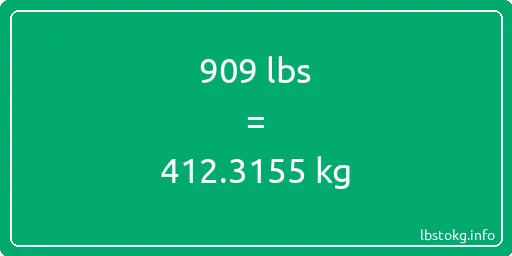 909 lbs

=

412.3155 kg

lbstokg.info